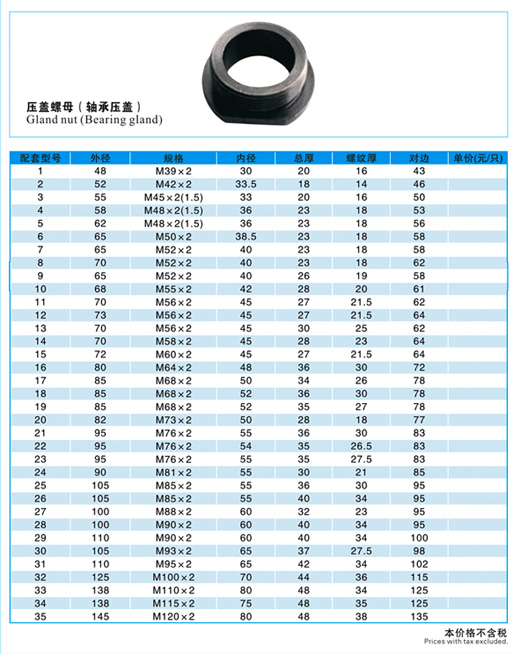 压盖螺母（轴承压盖）
Gland nut (Bearing gland)

| 配套型号 | 外径 | 规格 | 内径 | 总厚 | 螺纹厚 | 对边 | 单价(元/只) |
|---|---|---|---|---|---|---|---|
| 1 | 48 | M39×2 | 30 | 20 | 16 | 43 | |
| 2 | 52 | M42×2 | 33.5 | 18 | 14 | 46 | |
| 3 | 55 | M45×2(1.5) | 33 | 20 | 16 | 50 | |
| 4 | 58 | M48×2(1.5) | 36 | 23 | 18 | 53 | |
| 5 | 62 | M48×2(1.5) | 36 | 23 | 18 | 56 | |
| 6 | 65 | M50×2 | 38.5 | 23 | 18 | 58 | |
| 7 | 65 | M52×2 | 40 | 23 | 18 | 58 | |
| 8 | 70 | M52×2 | 40 | 23 | 18 | 62 | |
| 9 | 65 | M52×2 | 40 | 26 | 19 | 58 | |
| 10 | 68 | M55×2 | 42 | 28 | 20 | 61 | |
| 11 | 70 | M56×2 | 45 | 27 | 21.5 | 62 | |
| 12 | 73 | M56×2 | 45 | 27 | 21.5 | 64 | |
| 13 | 70 | M56×2 | 45 | 30 | 25 | 62 | |
| 14 | 70 | M58×2 | 45 | 28 | 23 | 64 | |
| 15 | 72 | M60×2 | 45 | 27 | 21.5 | 64 | |
| 16 | 80 | M64×2 | 48 | 36 | 30 | 72 | |
| 17 | 85 | M68×2 | 50 | 34 | 26 | 78 | |
| 18 | 85 | M68×2 | 52 | 36 | 30 | 78 | |
| 19 | 85 | M68×2 | 52 | 35 | 27 | 78 | |
| 20 | 82 | M73×2 | 50 | 28 | 18 | 77 | |
| 21 | 95 | M76×2 | 55 | 36 | 30 | 83 | |
| 22 | 95 | M76×2 | 54 | 35 | 26.5 | 83 | |
| 23 | 95 | M76×2 | 55 | 35 | 27.5 | 83 | |
| 24 | 90 | M81×2 | 55 | 30 | 21 | 85 | |
| 25 | 105 | M85×2 | 55 | 36 | 30 | 95 | |
| 26 | 105 | M85×2 | 55 | 40 | 34 | 95 | |
| 27 | 100 | M88×2 | 60 | 32 | 23 | 95 | |
| 28 | 100 | M90×2 | 60 | 40 | 34 | 95 | |
| 29 | 110 | M90×2 | 60 | 40 | 34 | 100 | |
| 30 | 105 | M93×2 | 65 | 37 | 27.5 | 98 | |
| 31 | 110 | M95×2 | 65 | 42 | 34 | 102 | |
| 32 | 125 | M100×2 | 70 | 44 | 36 | 115 | |
| 33 | 138 | M110×2 | 80 | 48 | 34 | 125 | |
| 34 | 138 | M115×2 | 75 | 48 | 35 | 125 | |
| 35 | 145 | M120×2 | 80 | 48 | 38 | 135 | |

本价格不含税
Prices with tax excluded.